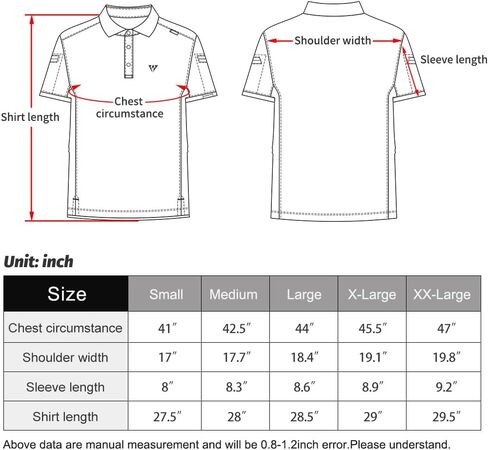 Shirt length

Chest circumstance

Shoulder width

Sleeve length

Unit: inch

| Size | Small | Medium | Large | X-Large | XX-Large |
|---|---|---|---|---|---|
| Chest circumstance | 41″ | 42.5″ | 44″ | 45.5″ | 47″ |
| Shoulder width | 17″ | 17.7″ | 18.4″ | 19.1″ | 19.8″ |
| Sleeve length | 8″ | 8.3″ | 8.6″ | 8.9″ | 9.2″ |
| Shirt length | 27.5″ | 28″ | 28.5″ | 29″ | 29.5″ |

Above data are manual measurement and will be 0.8-1.2inch error.Please understand.